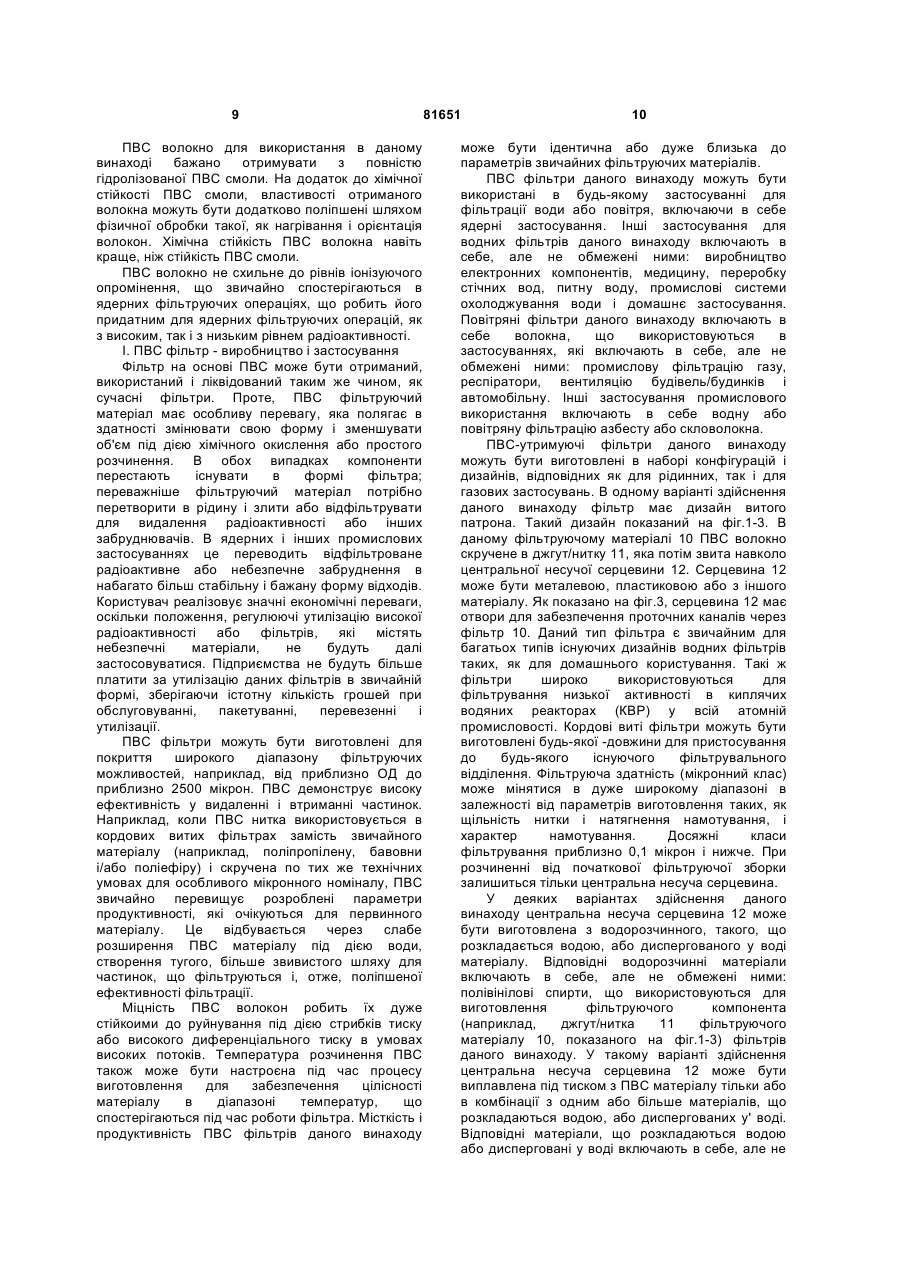 9

81651

10

ПВС волокно для використання в даному винаході бажано отримувати з повністю гідролізованої ПВС смоли. На додаток до хімічної стійкості ПВС смоли, властивості отриманого волокна можуть бути додатково поліпшені шляхом фізичної обробки такої, як нагрівання і орієнтація волокон. Хімічна стійкість ПВС волокна навіть краще, ніж стійкість ПВС смоли.

ПВС волокно не схильне до рівнів іонізуючого опромінення, що звичайно спостерігаються в ядерних фільтруючих операціях, що робить його придатним для ядерних фільтруючих операцій, як з високим, так і з низьким рівнем радіоактивності.

І. ПВС фільтр - виробництво і застосування

Фільтр на основі ПВС може бути отриманий, використаний і ліквідований таким же чином, як сучасні фільтри. Проте, ПВС фільтруючий матеріал має особливу перевагу, яка полягає в здатності змінювати свою форму і зменшувати об'єм під дією хімічного окислення або простого розчинення. В обох випадках компоненти перестають існувати в формі фільтра; переважніше фільтруючий матеріал потрібно перетворити в рідину і злити або відфільтрувати для видалення радіоактивності або інших забруднювачів. В ядерних і інших промислових застосуваннях це переводить відфільтроване радіоактивне або небезпечне забруднення в набагато більш стабільну і бажану форму відходів. Користувач реалізовує значні економічні переваги, оскільки положення, регулюючі утилізацію високої радіоактивності або фільтрів, які містять небезпечні матеріали, не будуть далі застосовуватися. Підприємства не будуть більше платити за утилізацію даних фільтрів в звичайній формі, зберігаючи істотну кількість грошей при обслуговуванні, пакетуванні, перевезенні і утилізації.

ПВС фільтри можуть бути виготовлені для покриття широкого діапазону фільтруючих можливостей, наприклад, від приблизно ОД до приблизно 2500 мікрон. ПВС демонструє високу ефективність у видаленні і втриманні частинок. Наприклад, коли ПВС нитка використовується в кордових витих фільтрах замість звичайного матеріалу (наприклад, поліпропілену, бавовни і/або поліефіру) і скручена по тих же технічних умовах для особливого мікронного номіналу, ПВС звичайно перевищує розроблені параметри продуктивності, які очікуються для первинного матеріалу. Це відбувається через слабе розширення ПВС матеріалу під дією води, створення тугого, більше звивистого шляху для частинок, що фільтруються і, отже, поліпшеної ефективності фільтрації.

Міцність ПВС волокон робить їх дуже стійкоими до руйнування під дією стрибків тиску або високого диференціального тиску в умовах високих потоків. Температура розчинення ПВС також може бути настроєна під час процесу виготовлення для забезпечення цілісності матеріалу в діапазоні температур, що спостерігаються під час роботи фільтра. Місткість і продуктивність ПВС фільтрів даного винаходу може бути ідентична або дуже близька до параметрів звичайних фільтруючих матеріалів.

ПВС фільтри даного винаходу можуть бути використані в будь-якому застосуванні для фільтрації води або повітря, включаючи в себе ядерні застосування. Інші застосування для водних фільтрів даного винаходу включають в себе, але не обмежені ними: виробництво електронних компонентів, медицину, переробку стічних вод, питну воду, промислові системи охолоджування води і домашнє застосування. Повітряні фільтри даного винаходу включають в себе волокна, що використовуються в застосуваннях, які включають в себе, але не обмежені ними: промислову фільтрацію газу, респіратори, вентиляцію будівель/будинків і автомобільну. Інші застосування промислового використання включають в себе водну або повітряну фільтрацію азбесту або скловолокна.

ПВС-утримуючі фільтри даного винаходу можуть бути виготовлені в наборі конфігурацій і дизайнів, відповідних як для рідинних, так і для газових застосувань. В одному варіанті здійснення даного винаходу фільтр має дизайн витого патрона. Такий дизайн показаний на фіг.1-3. В даному фільтруючому матеріалі 10 ПВС волокно скручене в джгут/нитку 11, яка потім звита навколо центральної несучої серцевини 12. Серцевина 12 може бути металевою, пластиковою або з іншого матеріалу. Як показано на фіг.3, серцевина 12 має отвори для забезпечення проточних каналів через фільтр 10. Даний тип фільтра є звичайним для багатьох типів існуючих дизайнів водних фільтрів таких, як для домашнього користування. Такі ж фільтри широко використовуються для фільтрування низької активності в киплячих водяних реакторах (КВР) у всій атомній промисловості. Кордові виті фільтри можуть бути виготовлені будь-якої -довжини для пристосування до будь-якого існуючого фільтрувального відділення. Фільтруюча здатність (мікронний клас) може мінятися в дуже широкому діапазоні в залежності від параметрів виготовлення таких, як щільність нитки і натягнення намотування, і характер намотування. Досяжні класи фільтрування приблизно 0,1 мікрон і нижче. При розчиненні від початкової фільтруючої зборки залишиться тільки центральна несуча серцевина.

У деяких варіантах здійснення даного винаходу центральна несуча серцевина 12 може бути виготовлена з водорозчинного, такого, що розкладається водою, або диспергованого у воді матеріалу. Відповідні водорозчинні матеріали включають в себе, але не обмежені ними: полівінілові спирти, що використовуються для виготовлення фільтруючого компонента (наприклад, джгут/нитка 11 фільтруючого матеріалу 10, показаного на фіг.1-3) фільтрів даного винаходу. У такому варіанті здійснення центральна несуча серцевина 12 може бути виплавлена під тиском з ПВС матеріалу тільки або в комбінації з одним або більше матеріалів, що розкладаються водою, або диспергованих у' воді. Відповідні матеріали, що розкладаються водою або дисперговані у воді включають в себе, але не